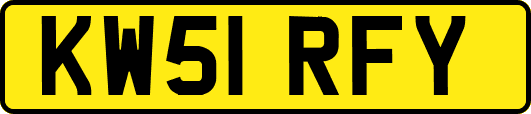 KW51 RFY